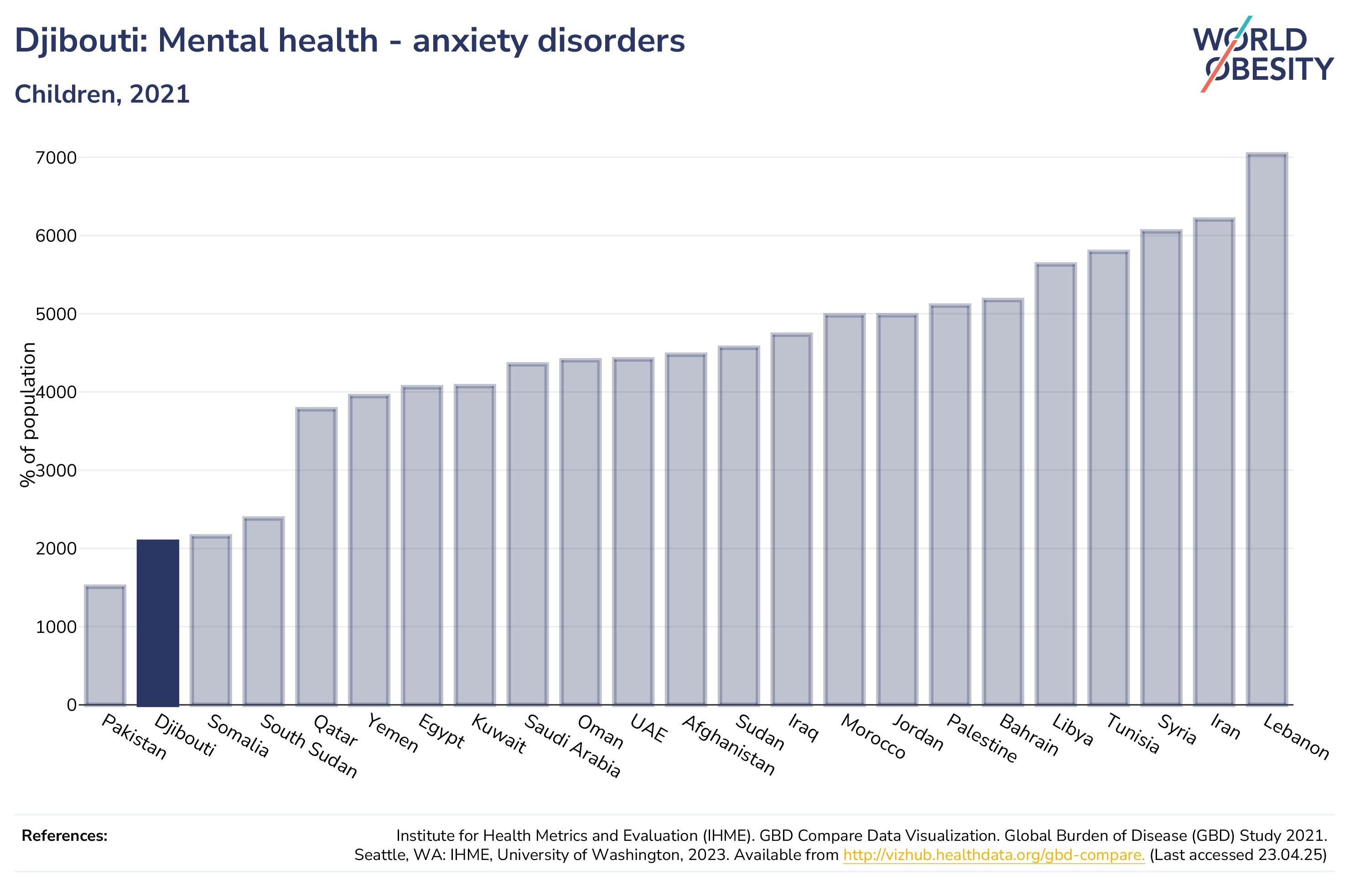 Djibouti: Mental health - anxiety disorders

Children, 2021

WORLD OBESITY

% of population

7000
6000
5000
4000
3000
2000
1000
0

Pakistan
Djibouti
Somalia
South Sudan
Qatar
Yemen
Egypt
Kuwait
Saudi Arabia
Oman
UAE
Afghanistan
Sudan
Iraq
Morocco
Jordan
Palestine
Bahrain
Libya
Tunisia
Syria
Iran
Lebanon

References:

Institute for Health Metrics and Evaluation (IHME). GBD Compare Data Visualization. Global Burden of Disease (GBD) Study 2021. Seattle, WA: IHME, University of Washington, 2023. Available from http://vizhub.healthdata.org/gbd-compare. (Last accessed 23.04.25)